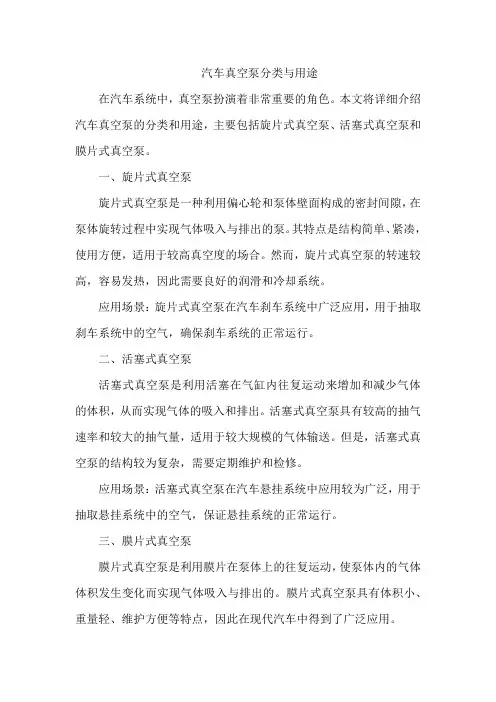 汽车真空泵分类与用途

在汽车系统中，真空泵扮演着非常重要的角色。本文将详细介绍汽车真空泵的分类和用途，主要包括旋片式真空泵、活塞式真空泵和膜片式真空泵。

一、旋片式真空泵

旋片式真空泵是一种利用偏心轮和泵体壁面构成的密封间隙，在泵体旋转过程中实现气体吸入与排出的泵。其特点是结构简单、紧凑，使用方便，适用于较高真空度的场合。然而，旋片式真空泵的转速较高，容易发热，因此需要良好的润滑和冷却系统。

应用场景：旋片式真空泵在汽车刹车系统中广泛应用，用于抽取刹车系统中的空气，确保刹车系统的正常运行。

二、活塞式真空泵

活塞式真空泵是利用活塞在气缸内往复运动来增加和减少气体的体积，从而实现气体的吸入和排出。活塞式真空泵具有较高的抽气速率和较大的抽气量，适用于较大规模的气体输送。但是，活塞式真空泵的结构较为复杂，需要定期维护和检修。

应用场景：活塞式真空泵在汽车悬挂系统中应用较为广泛，用于抽取悬挂系统中的空气，保证悬挂系统的正常运行。

三、膜片式真空泵

膜片式真空泵是利用膜片在泵体上的往复运动，使泵体内的气体体积发生变化而实现气体吸入与排出的。膜片式真空泵具有体积小、重量轻、维护方便等特点，因此在现代汽车中得到了广泛应用。